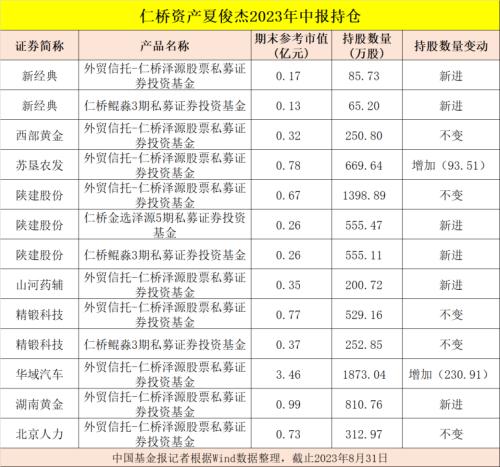 仁桥资产夏俊杰2023年中报持仓

| 证券简称 | 产品名称 | 期末参考市值（亿元） | 持股数量（万股） | 持股数量变动 |
|---|---|---|---|---|
| 新经典 | 外贸信托-仁桥泽源股票私募证券投资基金 | 0.17 | 85.73 | 新进 |
| 新经典 | 仁桥鲲淼3期私募证券投资基金 | 0.13 | 65.20 | 新进 |
| 西部黄金 | 外贸信托-仁桥泽源股票私募证券投资基金 | 0.32 | 250.80 | 不变 |
| 苏垦农发 | 外贸信托-仁桥泽源股票私募证券投资基金 | 0.78 | 669.64 | 增加（93.51） |
| 陕建股份 | 外贸信托-仁桥泽源股票私募证券投资基金 | 0.67 | 1398.89 | 不变 |
| 陕建股份 | 仁桥金选泽源5期私募证券投资基金 | 0.26 | 555.47 | 新进 |
| 陕建股份 | 仁桥鲲淼3期私募证券投资基金 | 0.26 | 555.11 | 新进 |
| 山河药辅 | 外贸信托-仁桥泽源股票私募证券投资基金 | 0.35 | 200.72 | 新进 |
| 精锻科技 | 外贸信托-仁桥泽源股票私募证券投资基金 | 0.77 | 529.16 | 不变 |
| 精锻科技 | 仁桥鲲淼3期私募证券投资基金 | 0.37 | 252.85 | 不变 |
| 华域汽车 | 外贸信托-仁桥泽源股票私募证券投资基金 | 3.46 | 1873.04 | 增加（230.91） |
| 湖南黄金 | 外贸信托-仁桥泽源股票私募证券投资基金 | 0.99 | 810.76 | 新进 |
| 北京人力 | 外贸信托-仁桥泽源股票私募证券投资基金 | 0.73 | 312.97 | 不变 |

中国基金报记者根据Wind数据整理，截止2023年8月31日